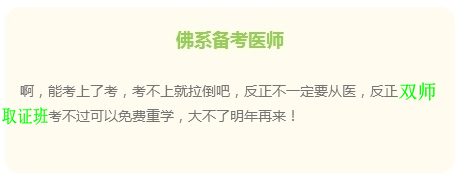 佛系备考医师

啊，能考上了考，考不上就拉倒吧，反正不一定要从医，反正双师取证班考不过可以免费重学，大不了明年再来！